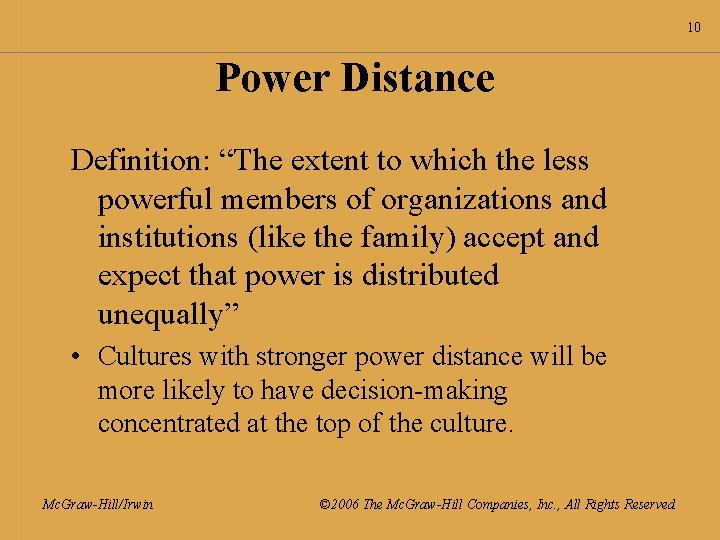 10

Power Distance

Definition: “The extent to which the less powerful members of organizations and institutions (like the family) accept and expect that power is distributed unequally”

• Cultures with stronger power distance will be more likely to have decision-making concentrated at the top of the culture.

McGraw-Hill/Irwin

©2006 The McGraw-Hill Companies, Inc., All Rights Reserved